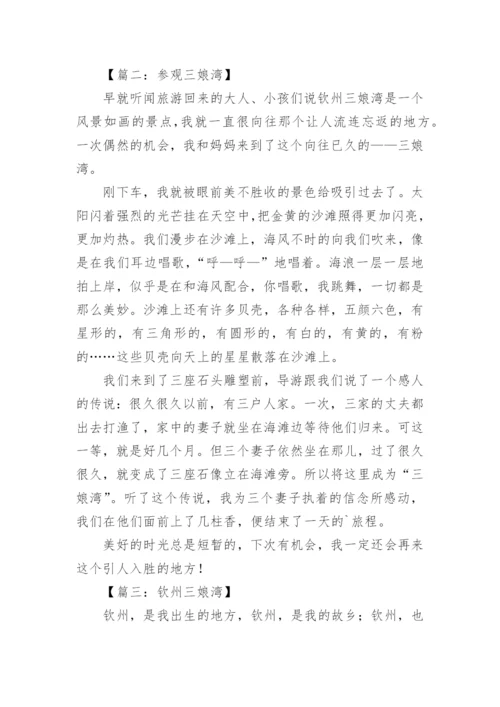 【篇二：参观三娘湾】

早就听闻旅游回来的大人、小孩们说钦州三娘湾是一个风景如画的景点，我就一直很向往那个让人流连忘返的地方。一次偶然的机会，我和妈妈来到了这个向往已久的——三娘湾。

刚下车，我就被眼前美不胜收的景色给吸引过去了。太阳闪着强烈的光芒挂在天空中，把金黄的沙滩照得更加闪亮，更加灼热。我们漫步在沙滩上，海风不时的向我们吹来，像是在我们耳边唱歌，“呼—呼—”地唱着。海浪一层一层地拍上岸，似乎是在和海风配合，你唱歌，我跳舞，一切都是那么美妙。沙滩上还有许多贝壳，各种各样，五颜六色，有星形的，有三角形的，有圆形的，有白的，有黄的，有粉的……这些贝壳向天上的星星散落在沙滩上。

我们来到了三座石头雕塑前，导游跟我们说了一个感人的传说：很久很久以前，有三户人家。一次，三家的丈夫都出去打渔了，家中的妻子就坐在海滩边等待他们归来。可这一等，就是好几个月。但三个妻子依然坐在那儿，过了很久很久，就变成了三座石像立在海滩旁。所以将这里成为“三娘湾”。听了这个传说，我为三个妻子执着的信念所感动，我们在他们面前上了几柱香，便结束了一天的`旅程。

美好的时光总是短暂的，下次有机会，我一定还会再来这个引人入胜的地方！

【篇三：钦州三娘湾】

钦州，是我出生的地方，钦州，是我的故乡；钦州，也